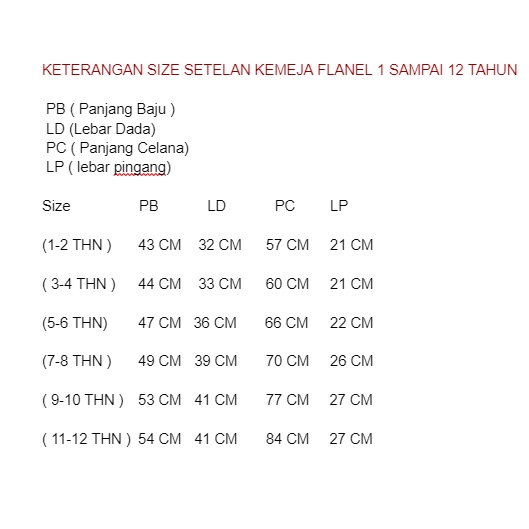 KETERANGAN SIZE SETELAN KEMEJA FLANEL 1 SAMPAI 12 TAHUN

PB ( Panjang Baju )
LD (Lebar Dada)
PC ( Panjang Celana)
LP ( lebar pingang)

| Size | PB | LD | PC | LP |
|---|---|---|---|---|
| (1-2 THN ) | 43 CM | 32 CM | 57 CM | 21 CM |
| ( 3-4 THN ) | 44 CM | 33 CM | 60 CM | 21 CM |
| (5-6 THN) | 47 CM | 36 CM | 66 CM | 22 CM |
| (7-8 THN ) | 49 CM | 39 CM | 70 CM | 26 CM |
| ( 9-10 THN ) | 53 CM | 41 CM | 77 CM | 27 CM |
| ( 11-12 THN ) | 54 CM | 41 CM | 84 CM | 27 CM |